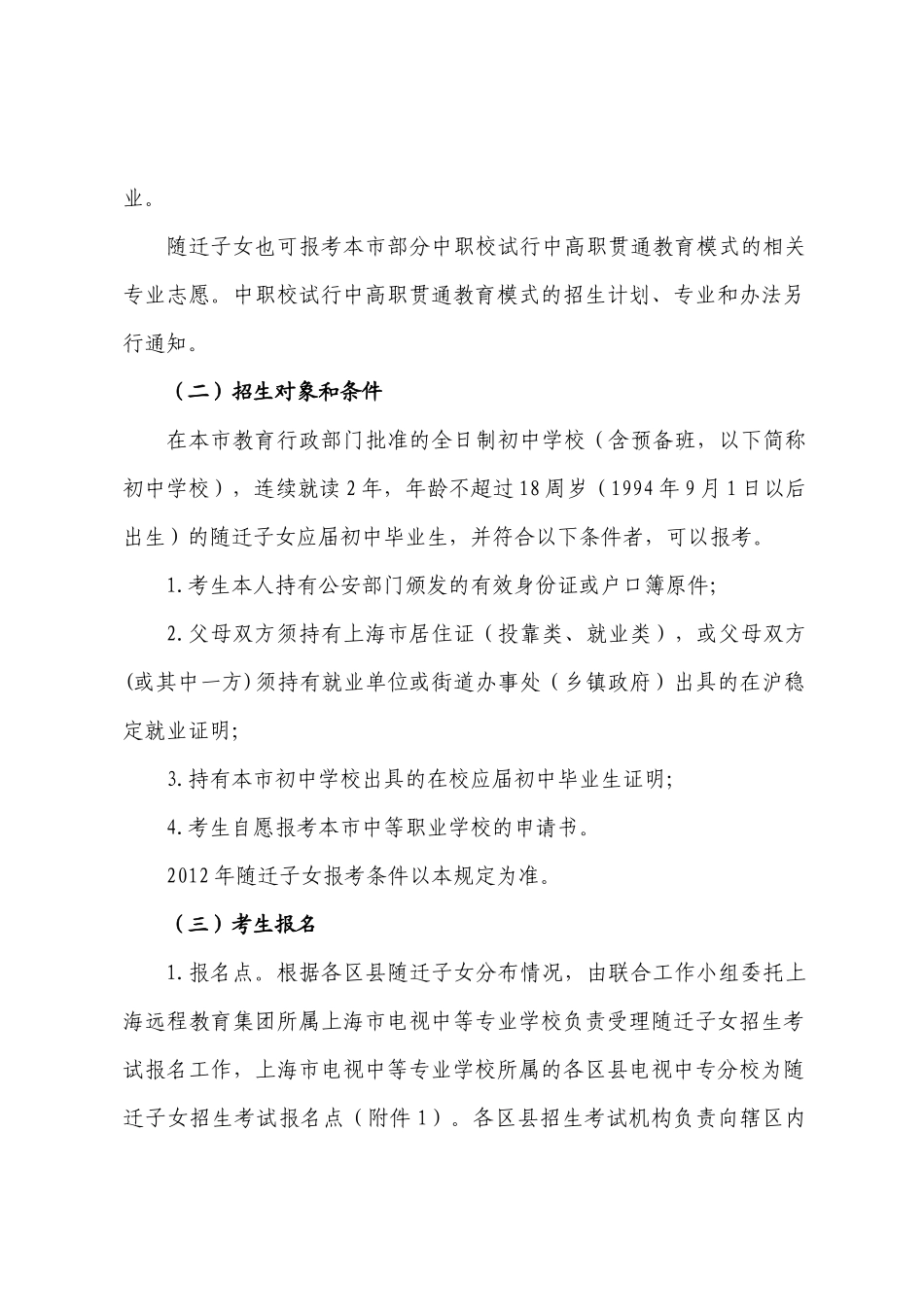 业。

随迁子女也可报考本市部分中职校试行中高职贯通教育模式的相关专业志愿。中职校试行中高职贯通教育模式的招生计划、专业和办法另行通知。

（二）招生对象和条件

在本市教育行政部门批准的全日制初中学校（含预备班，以下简称初中学校），连续就读2年，年龄不超过18周岁（1994年9月1日以后出生）的随迁子女应届初中毕业生，并符合以下条件者，可以报考。

1.考生本人持有公安部门颁发的有效身份证或户口簿原件;

2.父母双方须持有上海市居住证（投靠类、就业类），或父母双方(或其中一方)须持有就业单位或街道办事处（乡镇政府）出具的在沪稳定就业证明;

3.持有本市初中学校出具的在校应届初中毕业生证明;

4.考生自愿报考本市中等职业学校的申请书。

2012年随迁子女报考条件以本规定为准。

（三）考生报名

1.报名点。根据各区县随迁子女分布情况，由联合工作小组委托上海远程教育集团所属上海市电视中等专业学校负责受理随迁子女招生考试报名工作，上海市电视中等专业学校所属的各区县电视中专分校为随迁子女招生考试报名点（附件1）。各区县招生考试机构负责向辖区内